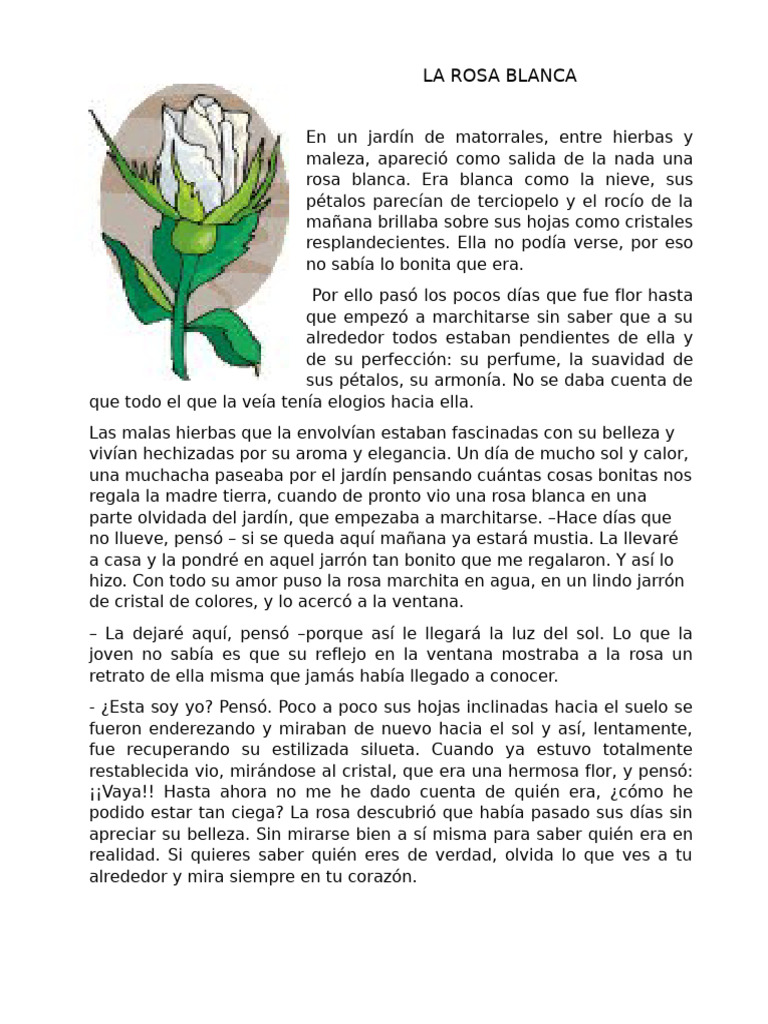 LA ROSA BLANCA

En un jardín de matorrales, entre hierbas y maleza, apareció como salida de la nada una rosa blanca. Era blanca como la nieve, sus pétalos parecían de terciopelo y el rocío de la mañana brillaba sobre sus hojas como cristales resplandecientes. Ella no podía verse, por eso no sabía lo bonita que era.

Por ello pasó los pocos días que fue flor hasta que empezó a marchitarse sin saber que a su alrededor todos estaban pendientes de ella y de su perfección: su perfume, la suavidad de sus pétalos, su armonía. No se daba cuenta de que todo el que la veía tenía elogios hacia ella.

Las malas hierbas que la envolvían estaban fascinadas con su belleza y vivían hechizadas por su aroma y elegancia. Un día de mucho sol y calor, una muchacha paseaba por el jardín pensando cuántas cosas bonitas nos regala la madre tierra, cuando de pronto vio una rosa blanca en una parte olvidada del jardín, que empezaba a marchitarse. –Hace días que no llueve, pensó – si se queda aquí mañana ya estará mustia. La llevaré a casa y la pondré en aquel jarrón tan bonito que me regalaron. Y así lo hizo. Con todo su amor puso la rosa marchita en agua, en un lindo jarrón de cristal de colores, y lo acercó a la ventana.

– La dejaré aquí, pensó –porque así le llegará la luz del sol. Lo que la joven no sabía es que su reflejo en la ventana mostraba a la rosa un retrato de ella misma que jamás había llegado a conocer.

- ¿Esta soy yo? Pensó. Poco a poco sus hojas inclinadas hacia el suelo se fueron enderezando y miraban de nuevo hacia el sol y así, lentamente, fue recuperando su estilizada silueta. Cuando ya estuvo totalmente restablecida vio, mirándose al cristal, que era una hermosa flor, y pensó: ¡¡Vaya!! Hasta ahora no me he dado cuenta de quién era, ¿cómo he podido estar tan ciega? La rosa descubrió que había pasado sus días sin apreciar su belleza. Sin mirarse bien a sí misma para saber quién era en realidad. Si quieres saber quién eres de verdad, olvida lo que ves a tu alrededor y mira siempre en tu corazón.